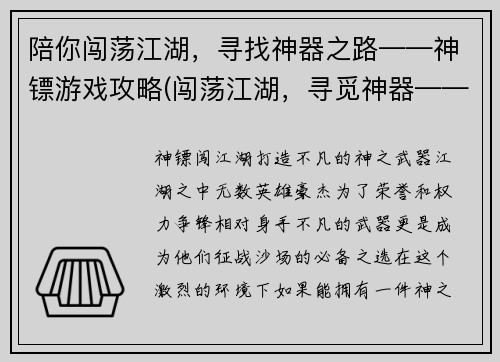 陪你闯荡江湖，寻找神器之路——神镖游戏攻略(闯荡江湖，寻觅神器——

神镖闯江湖打造不凡的神之武器江湖之中无数英雄豪杰为了荣誉和权力争锋相对身手不凡的武器更是成为他们征战沙场的必备之选在这个激烈的环境下如果能拥有一件神之